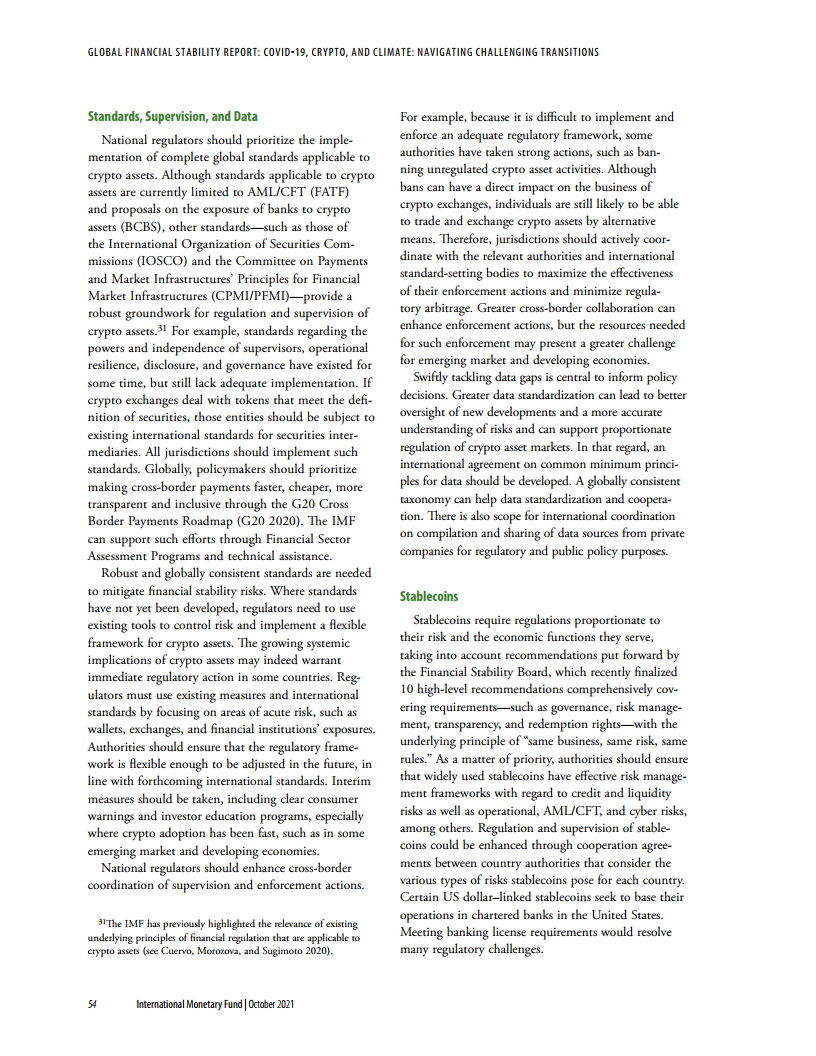 GLOBAL FINANCIAL STABILITY REPORT: COVID-19, CRYPTO, AND CLIMATE: NAVIGATING CHALLENGING TRANSITIONS

Standards, Supervision, and Data

National regulators should prioritize the implementation of complete global standards applicable to crypto assets. Although standards applicable to crypto assets are currently limited to AML/CFT (FATF) and proposals on the exposure of banks to crypto assets (BCBS), other standards—such as those of the International Organization of Securities Commissions (IOSCO) and the Committee on Payments and Market Infrastructures' Principles for Financial Market Infrastructures (CPMI/PFMI)—provide a robust groundwork for regulation and supervision of crypto assets.$^{31}$ For example, standards regarding the powers and independence of supervisors, operational resilience, disclosure, and governance have existed for some time, but still lack adequate implementation. If crypto exchanges deal with tokens that meet the definition of securities, those entities should be subject to existing international standards for securities intermediaries. All jurisdictions should implement such standards. Globally, policymakers should prioritize making cross-border payments faster, cheaper, more transparent and inclusive through the G20 Cross Border Payments Roadmap (G20 2020). The IMF can support such efforts through Financial Sector Assessment Programs and technical assistance.

Robust and globally consistent standards are needed to mitigate financial stability risks. Where standards have not yet been developed, regulators need to use existing tools to control risk and implement a flexible framework for crypto assets. The growing systemic implications of crypto assets may indeed warrant immediate regulatory action in some countries. Regulators must use existing measures and international standards by focusing on areas of acute risk, such as wallets, exchanges, and financial institutions' exposures. Authorities should ensure that the regulatory framework is flexible enough to be adjusted in the future, in line with forthcoming international standards. Interim measures should be taken, including clear consumer warnings and investor education programs, especially where crypto adoption has been fast, such as in some emerging market and developing economies.

National regulators should enhance cross-border coordination of supervision and enforcement actions.

$^{31}$The IMF has previously highlighted the relevance of existing underlying principles of financial regulation that are applicable to crypto assets (see Cuervo, Morozova, and Sugimoto 2020).

For example, because it is difficult to implement and enforce an adequate regulatory framework, some authorities have taken strong actions, such as banning unregulated crypto asset activities. Although bans can have a direct impact on the business of crypto exchanges, individuals are still likely to be able to trade and exchange crypto assets by alternative means. Therefore, jurisdictions should actively coordinate with the relevant authorities and international standard-setting bodies to maximize the effectiveness of their enforcement actions and minimize regulatory arbitrage. Greater cross-border collaboration can enhance enforcement actions, but the resources needed for such enforcement may present a greater challenge for emerging market and developing economies.

Swiftly tackling data gaps is central to inform policy decisions. Greater data standardization can lead to better oversight of new developments and a more accurate understanding of risks and can support proportionate regulation of crypto asset markets. In that regard, an international agreement on common minimum principles for data should be developed. A globally consistent taxonomy can help data standardization and cooperation. There is also scope for international coordination on compilation and sharing of data sources from private companies for regulatory and public policy purposes.

Stablecoins

Stablecoins require regulations proportionate to their risk and the economic functions they serve, taking into account recommendations put forward by the Financial Stability Board, which recently finalized 10 high-level recommendations comprehensively covering requirements—such as governance, risk management, transparency, and redemption rights—with the underlying principle of "same business, same risk, same rules." As a matter of priority, authorities should ensure that widely used stablecoins have effective risk management frameworks with regard to credit and liquidity risks as well as operational, AML/CFT, and cyber risks, among others. Regulation and supervision of stablecoins could be enhanced through cooperation agreements between country authorities that consider the various types of risks stablecoins pose for each country. Certain US dollar–linked stablecoins seek to base their operations in chartered banks in the United States. Meeting banking license requirements would resolve many regulatory challenges.

54 International Monetary Fund | October 2021